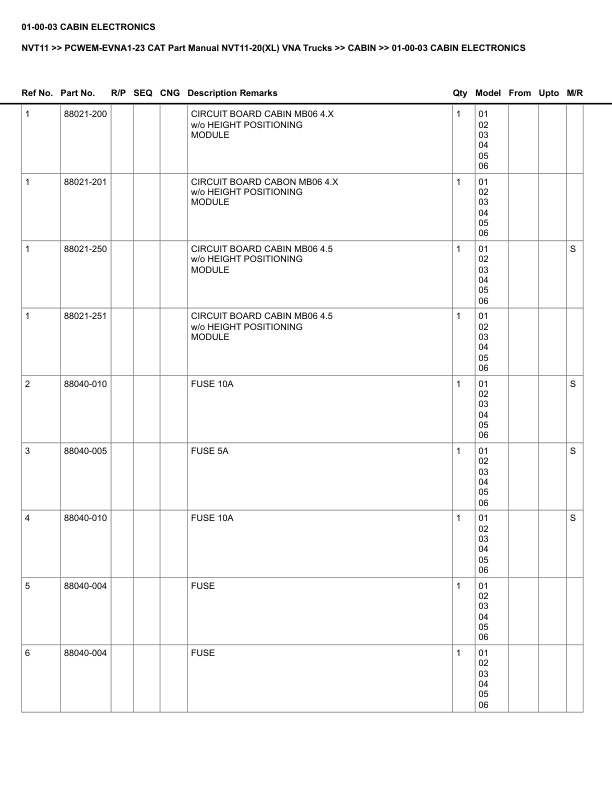 01-00-03 CABIN ELECTRONICS

NVT11 >> PCWEM-EVNA1-23 CAT Part Manual NVT11-20(XL) VNA Trucks >> CABIN >> 01-00-03 CABIN ELECTRONICS

| Ref No. | Part No. | R/P | SEQ | CNG | Description Remarks | Qty | Model | From | Upto | M/R |
|---|---|---|---|---|---|---|---|---|---|---|
| 1 | 88021-200 | | | | CIRCUIT BOARD CABIN MB06 4.X w/o HEIGHT POSITIONING MODULE | 1 | 01 02 03 04 05 06 | | | |
| 1 | 88021-201 | | | | CIRCUIT BOARD CABON MB06 4.X w/o HEIGHT POSITIONING MODULE | 1 | 01 02 03 04 05 06 | | | |
| 1 | 88021-250 | | | | CIRCUIT BOARD CABIN MB06 4.5 w/o HEIGHT POSITIONING MODULE | 1 | 01 02 03 04 05 06 | | | S |
| 1 | 88021-251 | | | | CIRCUIT BOARD CABIN MB06 4.5 w/o HEIGHT POSITIONING MODULE | 1 | 01 02 03 04 05 06 | | | |
| 2 | 88040-010 | | | | FUSE 10A | 1 | 01 02 03 04 05 06 | | | S |
| 3 | 88040-005 | | | | FUSE 5A | 1 | 01 02 03 04 05 06 | | | S |
| 4 | 88040-010 | | | | FUSE 10A | 1 | 01 02 03 04 05 06 | | | S |
| 5 | 88040-004 | | | | FUSE | 1 | 01 02 03 04 05 06 | | | |
| 6 | 88040-004 | | | | FUSE | 1 | 01 02 03 04 05 06 | | | |